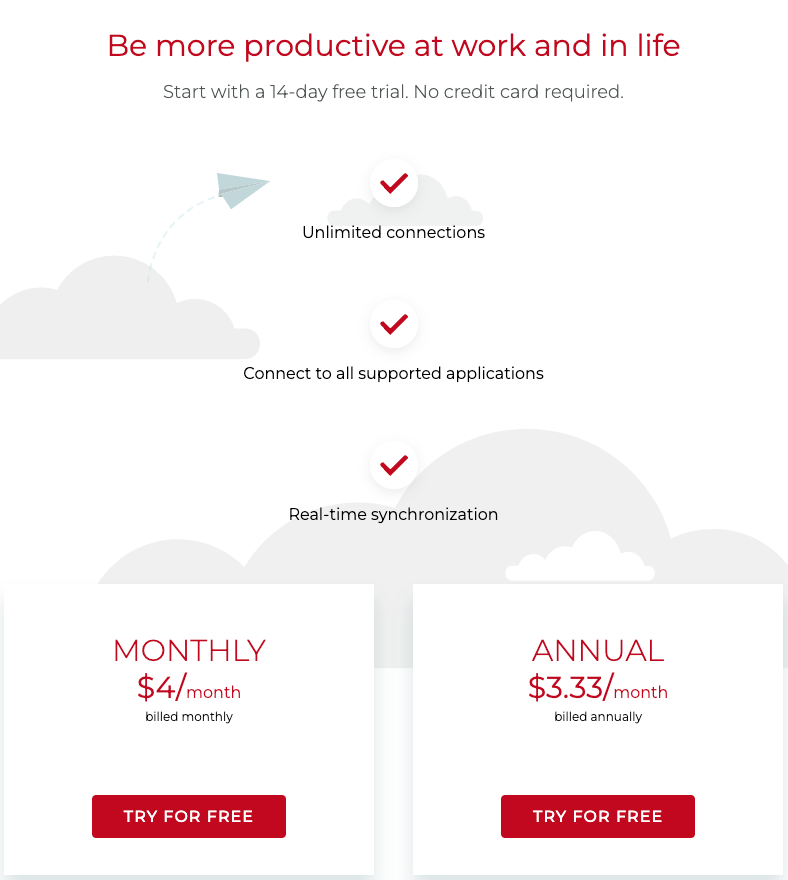 Be more productive at work and in life

Start with a 14-day free trial. No credit card required.

Unlimited connections

Connect to all supported applications

Real-time synchronization

MONTHLY
\$4/month
billed monthly

TRY FOR FREE

ANNUAL
\$3.33/month
billed annually

TRY FOR FREE